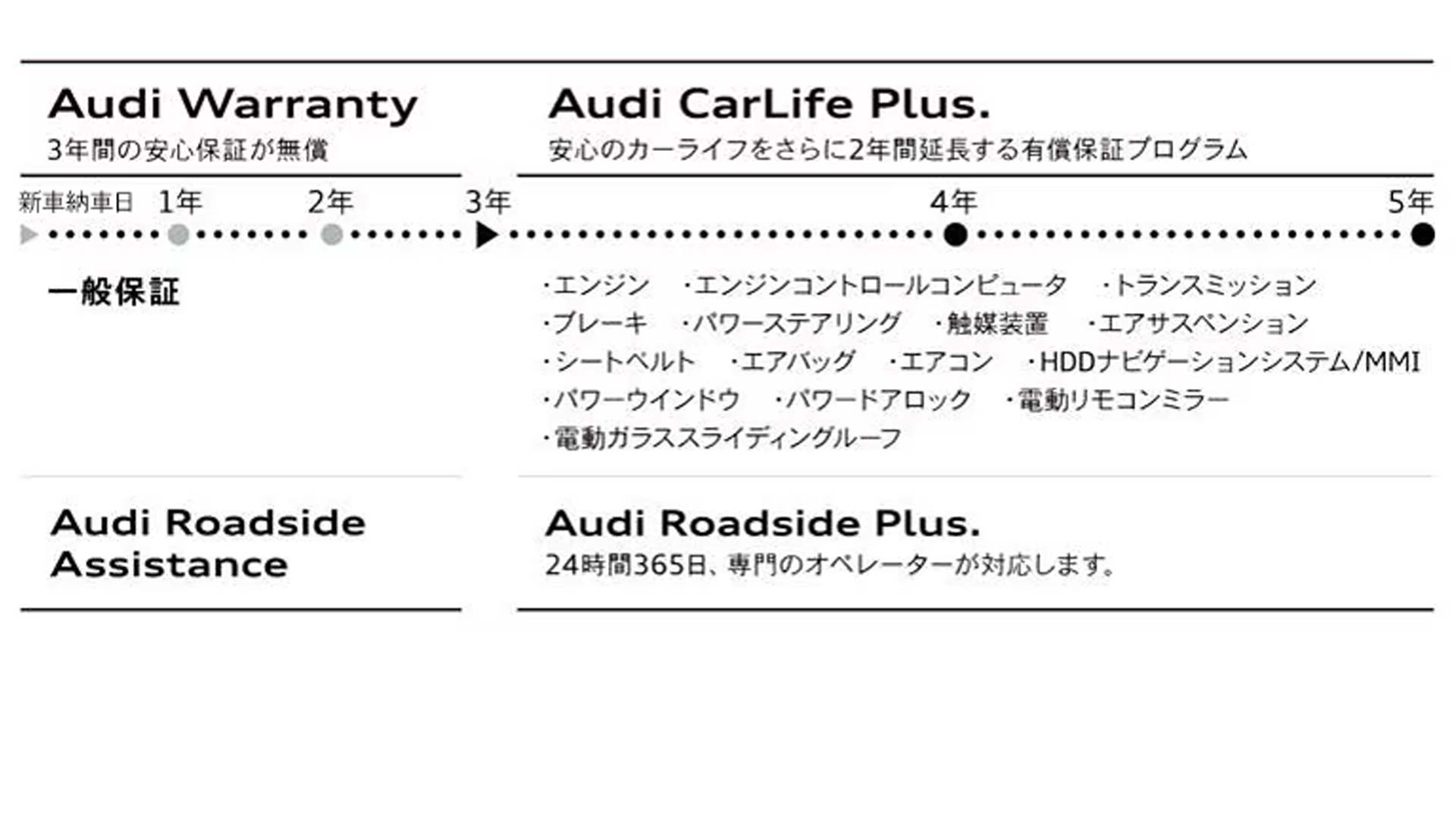 Audi Warranty
3年間の安心保証が無償

Audi CarLife Plus.
安心のカーライフをさらに2年間延長する有償保証プログラム

新車納車日 1年 2年 3年 4年 5年

一般保証

・エンジン ・エンジンコントロールコンピュータ ・トランスミッション
・ブレーキ ・パワーステアリング ・触媒装置 ・エアサスペンション
・シートベルト ・エアバッグ ・エアコン ・HDDナビゲーションシステム/MMI
・パワーウインドウ ・パワードアロック ・電動リモコンミラー
・電動ガラススライディングルーフ

Audi Roadside Assistance

Audi Roadside Plus.
24時間365日、専門のオペレーターが対応します。